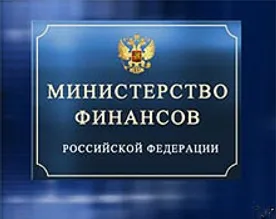 МИНИСТЕРСТВО ФИНАНСОВ

РОССИЙСКОЙ ФЕДЕРАЦИИ